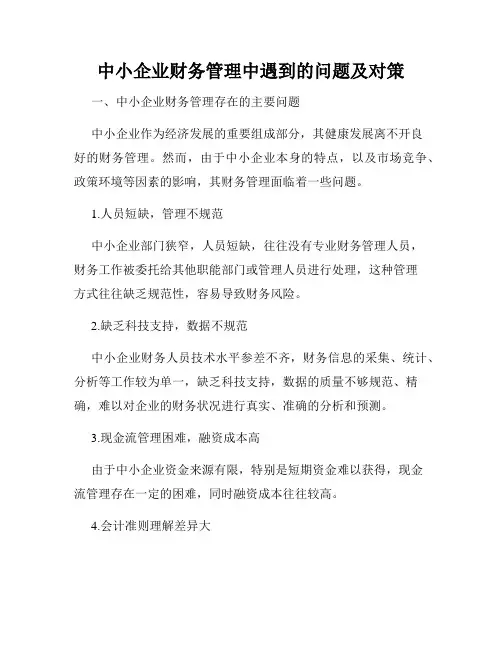 中小企业财务管理中遇到的问题及对策

一、中小企业财务管理存在的主要问题

中小企业作为经济发展的重要组成部分，其健康发展离不开良好的财务管理。然而，由于中小企业本身的特点，以及市场竞争、政策环境等因素的影响，其财务管理面临着一些问题。

1.人员短缺，管理不规范

中小企业部门狭窄，人员短缺，往往没有专业财务管理人员，财务工作被委托给其他职能部门或管理人员进行处理，这种管理方式往往缺乏规范性，容易导致财务风险。

2.缺乏科技支持，数据不规范

中小企业财务人员技术水平参差不齐，财务信息的采集、统计、分析等工作较为单一，缺乏科技支持，数据的质量不够规范、精确，难以对企业的财务状况进行真实、准确的分析和预测。

3.现金流管理困难，融资成本高

由于中小企业资金来源有限，特别是短期资金难以获得，现金流管理存在一定的困难，同时融资成本往往较高。

4.会计准则理解差异大